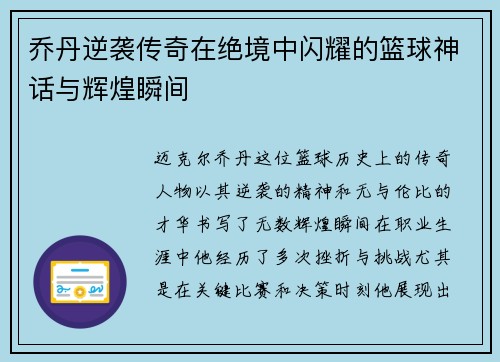 乔丹逆袭传奇在绝境中闪耀的篮球神话与辉煌瞬间

迈克尔乔丹这位篮球历史上的传奇人物以其逆袭的精神和无与伦比的才华书写了无数辉煌瞬间在职业生涯中他经历了多次挫折与挑战尤其是在关键比赛和决策时刻他展现出